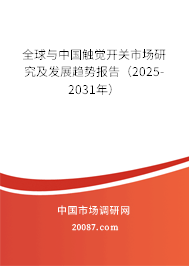 全球与中国触觉开关市场研究及发展趋势报告（2025-2031年）

中国市场调研网

20087.com